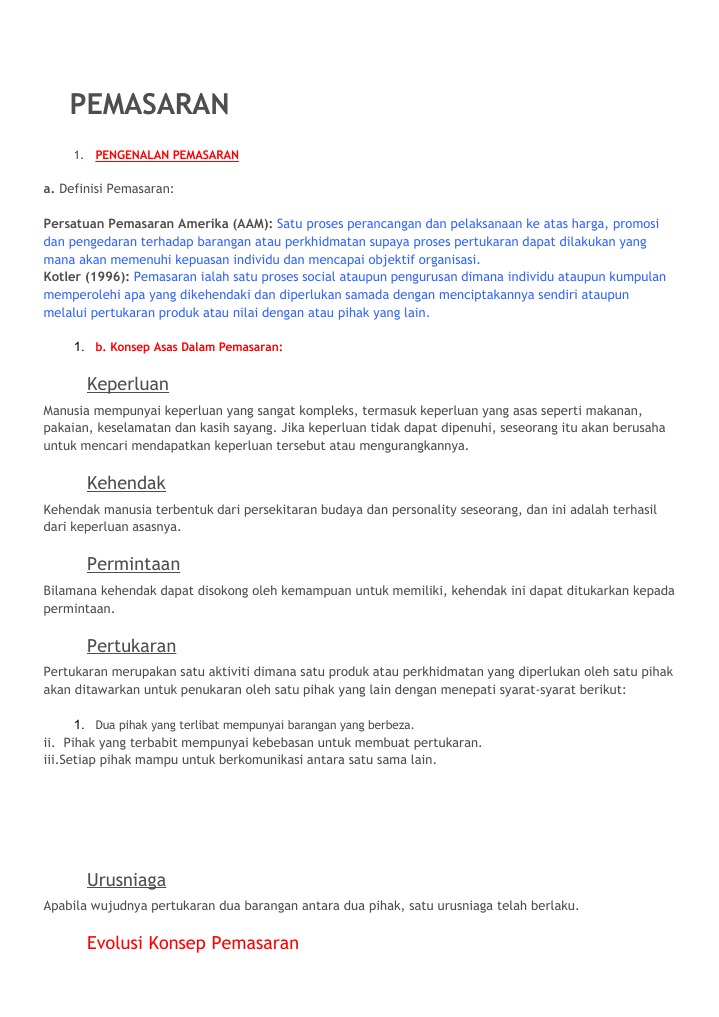 PEMASARAN

1. PENGENALAN PEMASARAN

a. Definisi Pemasaran:

Persatuan Pemasaran Amerika (AAM): Satu proses perancangan dan pelaksanaan ke atas harga, promosi dan pengedaran terhadap barangan atau perkhidmatan supaya proses pertukaran dapat dilakukan yang mana akan memenuhi kepuasan individu dan mencapai objektif organisasi.
Kotler (1996): Pemasaran ialah satu proses social ataupun pengurusan dimana individu ataupun kumpulan memperolehi apa yang dikehendaki dan diperlukan samada dengan menciptakannya sendiri ataupun melalui pertukaran produk atau nilai dengan atau pihak yang lain.

1. b. Konsep Asas Dalam Pemasaran:

Keperluan

Manusia mempunyai keperluan yang sangat kompleks, termasuk keperluan yang asas seperti makanan, pakaian, keselamatan dan kasih sayang. Jika keperluan tidak dapat dipenuhi, seseorang itu akan berusaha untuk mencari mendapatkan keperluan tersebut atau mengurangkannya.

Kehendak

Kehendak manusia terbentuk dari persekitaran budaya dan personality seseorang, dan ini adalah terhasil dari keperluan asasnya.

Permintaan

Bilamana kehendak dapat disokong oleh kemampuan untuk memiliki, kehendak ini dapat ditukarkan kepada permintaan.

Pertukaran

Pertukaran merupakan satu aktiviti dimana satu produk atau perkhidmatan yang diperlukan oleh satu pihak akan ditawarkan untuk penukaran oleh satu pihak yang lain dengan menepati syarat-syarat berikut:

1. Dua pihak yang terlibat mempunyai barangan yang berbeza.
ii. Pihak yang terbabit mempunyai kebebasan untuk membuat pertukaran.
iii.Setiap pihak mampu untuk berkomunikasi antara satu sama lain.

Urusniaga

Apabila wujudnya pertukaran dua barangan antara dua pihak, satu urusniaga telah berlaku.

Evolusi Konsep Pemasaran